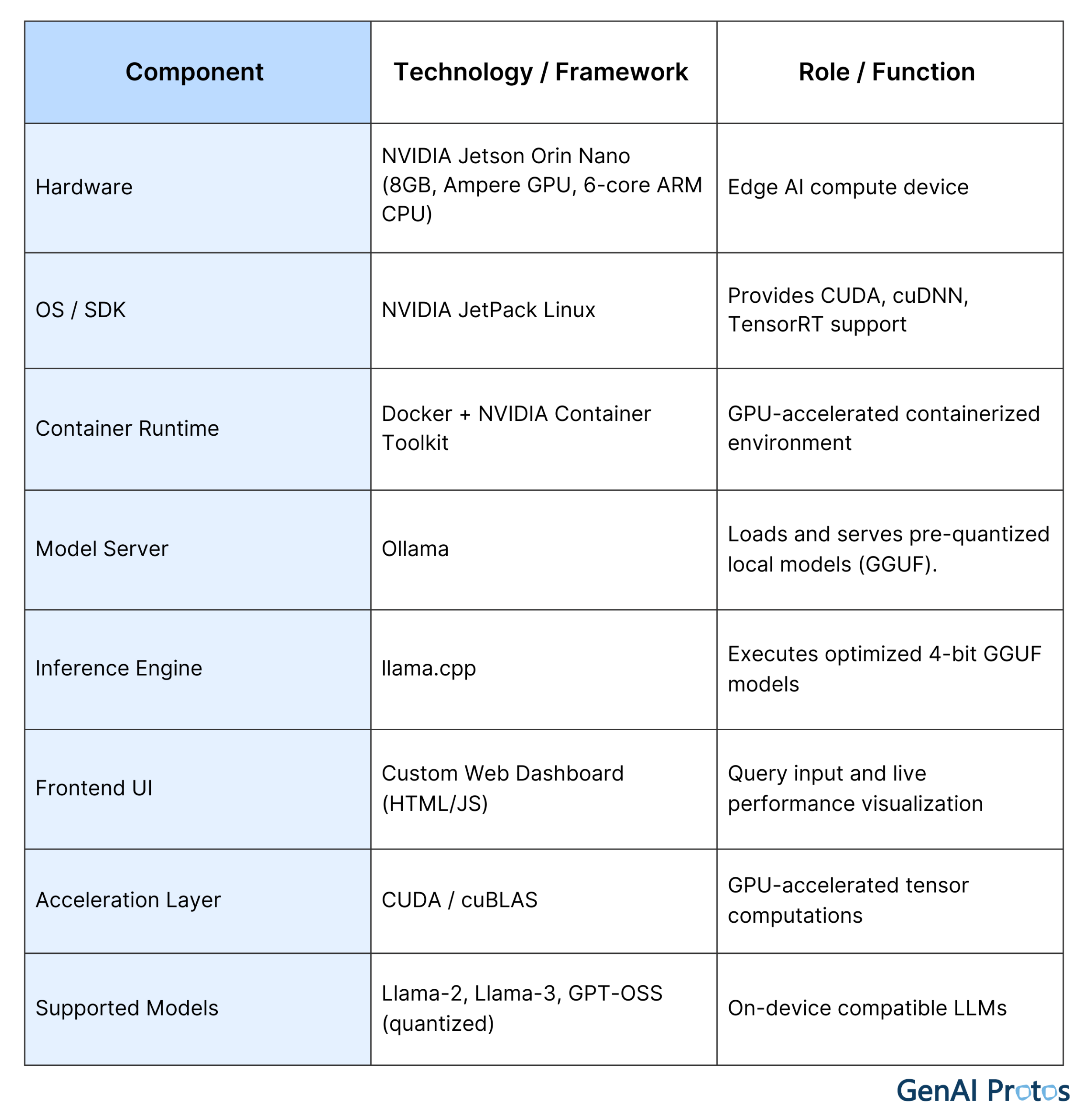 | Component | Technology / Framework | Role / Function |
|---|---|---|
| Hardware | NVIDIA Jetson Orin Nano (8GB, Ampere GPU, 6-core ARM CPU) | Edge AI compute device |
| OS / SDK | NVIDIA JetPack Linux | Provides CUDA, cuDNN, TensorRT support |
| Container Runtime | Docker + NVIDIA Container Toolkit | GPU-accelerated containerized environment |
| Model Server | Ollama | Loads and serves pre-quantized local models (GGUF). |
| Inference Engine | llama.cpp | Executes optimized 4-bit GGUF models |
| Frontend UI | Custom Web Dashboard (HTML/JS) | Query input and live performance visualization |
| Acceleration Layer | CUDA / cuBLAS | GPU-accelerated tensor computations |
| Supported Models | Llama-2, Llama-3, GPT-OSS (quantized) | On-device compatible LLMs |

GenAI Protos